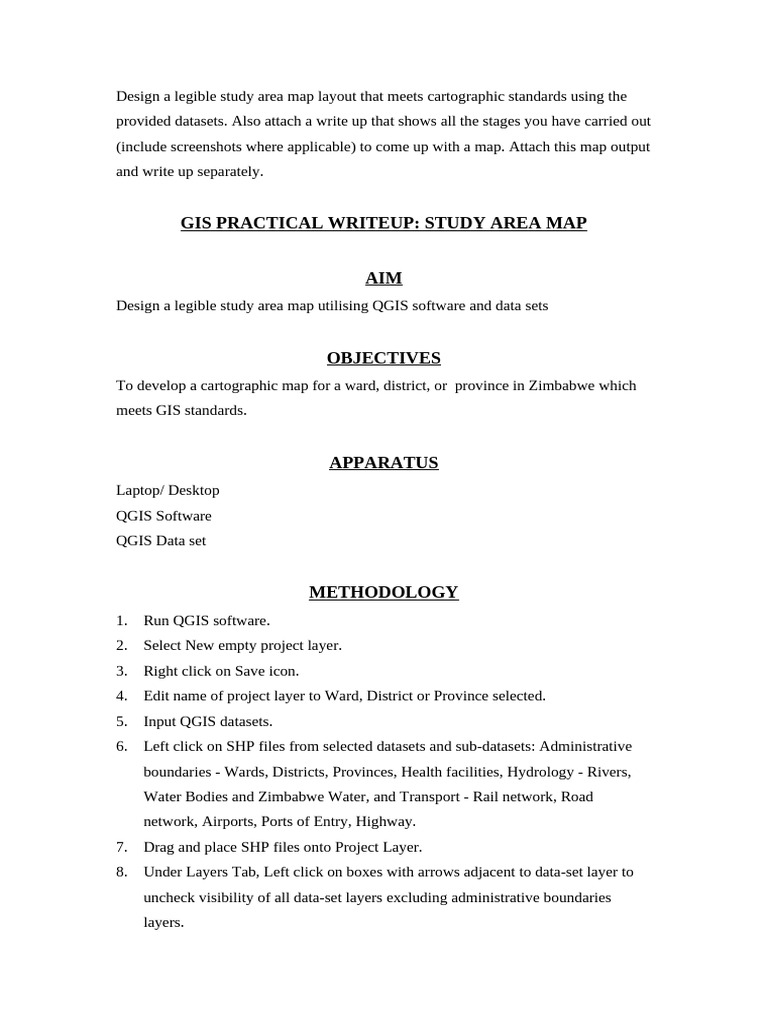 Design a legible study area map layout that meets cartographic standards using the provided datasets. Also attach a write up that shows all the stages you have carried out (include screenshots where applicable) to come up with a map. Attach this map output and write up separately.

GIS PRACTICAL WRITEUP: STUDY AREA MAP

AIM

Design a legible study area map utilising QGIS software and data sets

OBJECTIVES

To develop a cartographic map for a ward, district, or province in Zimbabwe which meets GIS standards.

APPARATUS

Laptop/ Desktop
QGIS Software
QGIS Data set

METHODOLOGY

1. Run QGIS software.
2. Select New empty project layer.
3. Right click on Save icon.
4. Edit name of project layer to Ward, District or Province selected.
5. Input QGIS datasets.
6. Left click on SHP files from selected datasets and sub-datasets: Administrative boundaries - Wards, Districts, Provinces, Health facilities, Hydrology - Rivers, Water Bodies and Zimbabwe Water, and Transport - Rail network, Road network, Airports, Ports of Entry, Highway.
7. Drag and place SHP files onto Project Layer.
8. Under Layers Tab, Left click on boxes with arrows adjacent to data-set layer to uncheck visibility of all data-set layers excluding administrative boundaries layers.